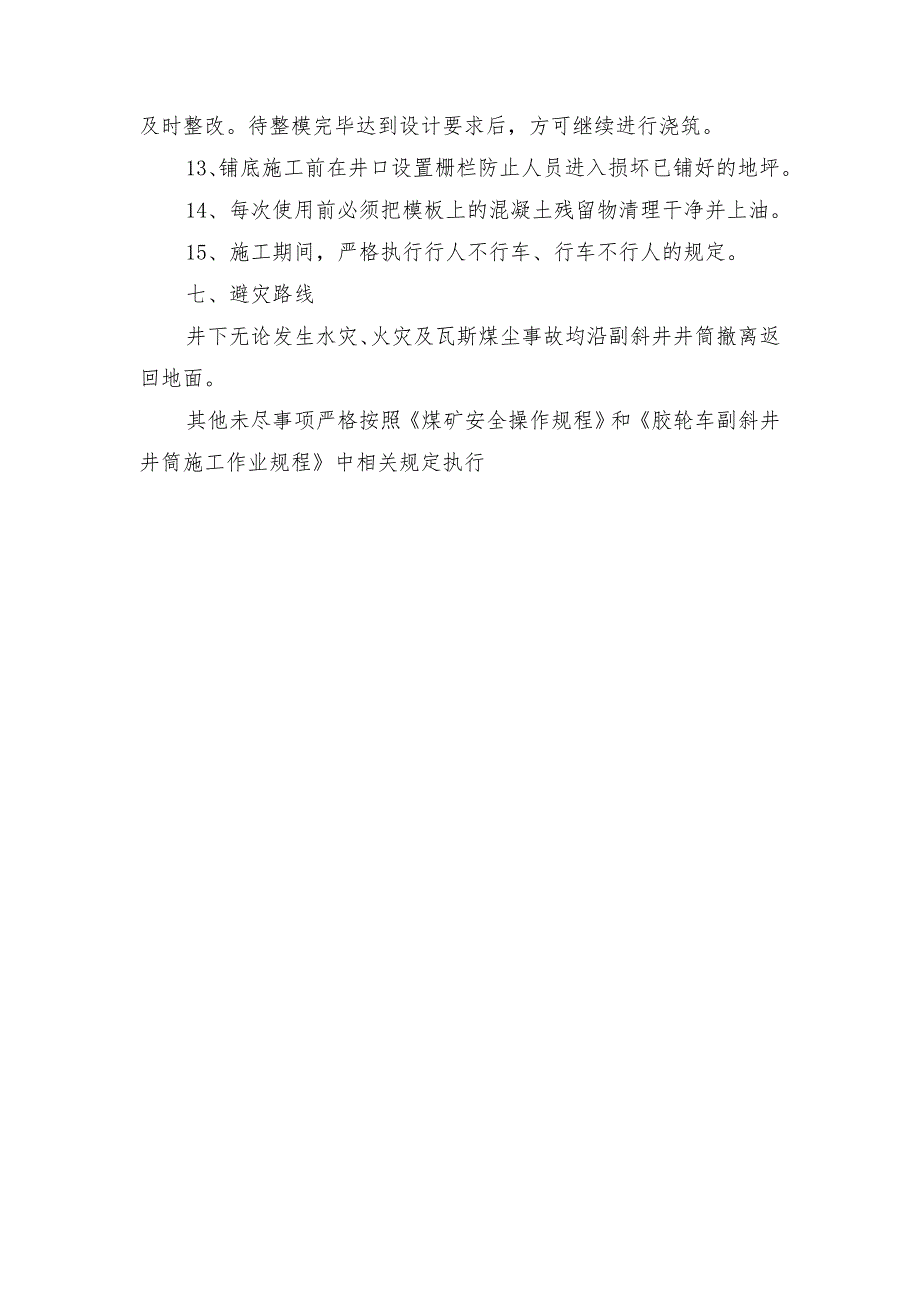 及时整改。待整模完毕达到设计要求后，方可继续进行浇筑。

13、铺底施工前在井口设置栅栏防止人员进入损坏已铺好的地坪。

14、每次使用前必须把模板上的混凝土残留物清理干净并上油。

15、施工期间，严格执行行人不行车、行车不行人的规定。

七、避灾路线

井下无论发生水灾、火灾及瓦斯煤尘事故均沿副斜井井筒撤离返回地面。

其他未尽事项严格按照《煤矿安全操作规程》和《胶轮车副斜井井筒施工作业规程》中相关规定执行